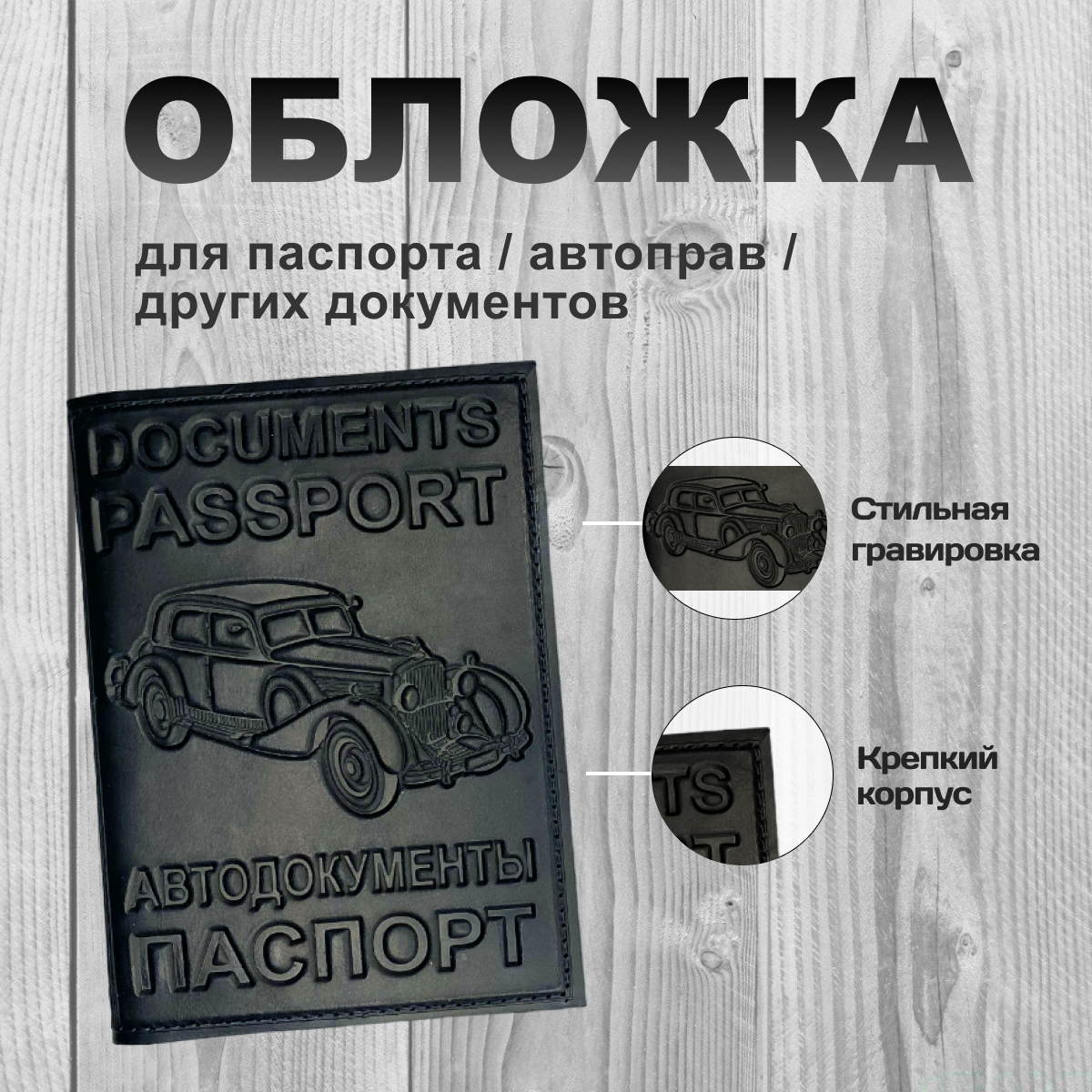 ОБЛОЖКА

для паспорта / автоправ / других документов

DOCUMENTS
PASSPORT

АВТОДОКУМЕНТЫ
ПАСПОРТ

Стильная гравировка

TS

Крепкий корпус